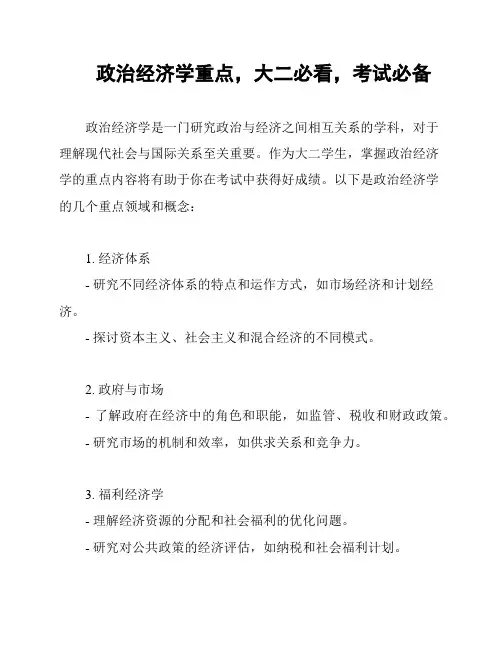 政治经济学重点，大二必看，考试必备

政治经济学是一门研究政治与经济之间相互关系的学科，对于理解现代社会与国际关系至关重要。作为大二学生，掌握政治经济学的重点内容将有助于你在考试中获得好成绩。以下是政治经济学的几个重点领域和概念：

1. 经济体系
- 研究不同经济体系的特点和运作方式，如市场经济和计划经济。
- 探讨资本主义、社会主义和混合经济的不同模式。

2. 政府与市场
- 了解政府在经济中的角色和职能，如监管、税收和财政政策。
- 研究市场的机制和效率，如供求关系和竞争力。

3. 福利经济学
- 理解经济资源的分配和社会福利的优化问题。
- 研究对公共政策的经济评估，如纳税和社会福利计划。